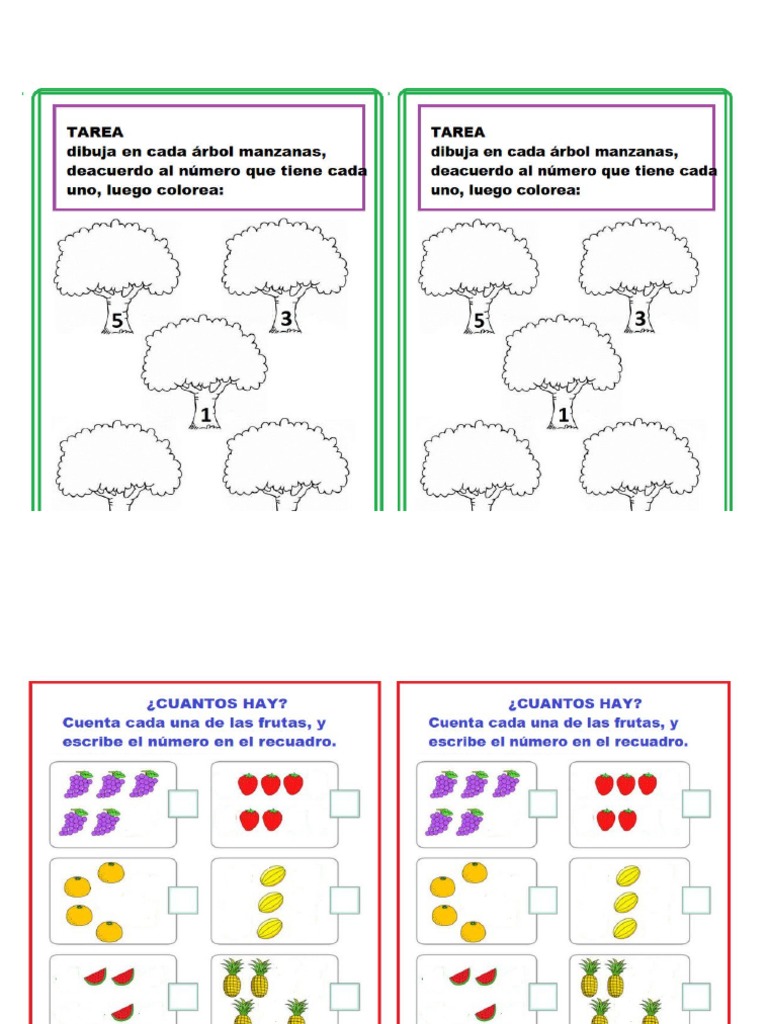 TAREA
dibuja en cada árbol manzanas, deacuerdo al número que tiene cada uno, luego colorea:

5
3
1

TAREA
dibuja en cada árbol manzanas, deacuerdo al número que tiene cada uno, luego colorea:

5
3
1

¿CUANTOS HAY?
Cuenta cada una de las frutas, y escribe el número en el recuadro.

¿CUANTOS HAY?
Cuenta cada una de las frutas, y escribe el número en el recuadro.